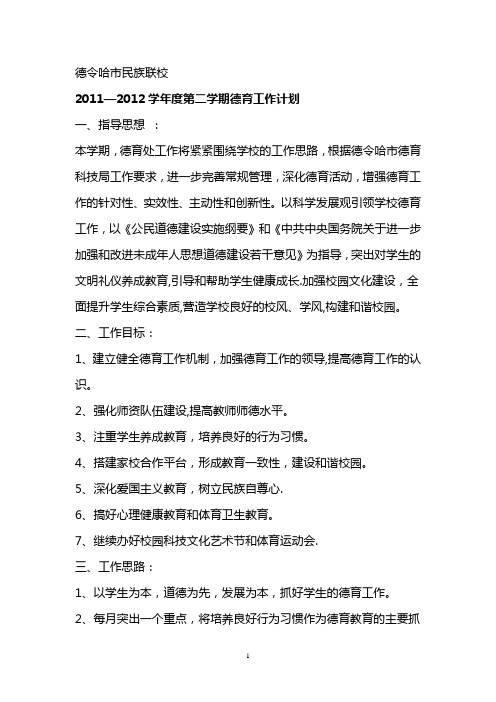 德令哈市民族联校

2011—2012 学年度第二学期德育工作计划

一、指导思想 ：

本学期，德育处工作将紧紧围绕学校的工作思路，根据德令哈市德育科技局工作要求，进一步完善常规管理，深化德育活动，增强德育工作的针对性、实效性、主动性和创新性。以科学发展观引领学校德育工作，以《公民道德建设实施纲要》和《中共中央国务院关于进一步加强和改进未成年人思想道德建设若干意见》为指导，突出对学生的文明礼仪养成教育,引导和帮助学生健康成长.加强校园文化建设，全面提升学生综合素质,营造学校良好的校风、学风,构建和谐校园。

二、工作目标：

1、建立健全德育工作机制，加强德育工作的领导,提高德育工作的认识。

2、强化师资队伍建设,提高教师师德水平。

3、注重学生养成教育，培养良好的行为习惯。

4、搭建家校合作平台，形成教育一致性，建设和谐校园。

5、深化爱国主义教育，树立民族自尊心.

6、搞好心理健康教育和体育卫生教育。

7、继续办好校园科技文化艺术节和体育运动会.

三、工作思路：

1、以学生为本，道德为先，发展为本，抓好学生的德育工作。

2、每月突出一个重点，将培养良好行为习惯作为德育教育的主要抓

1